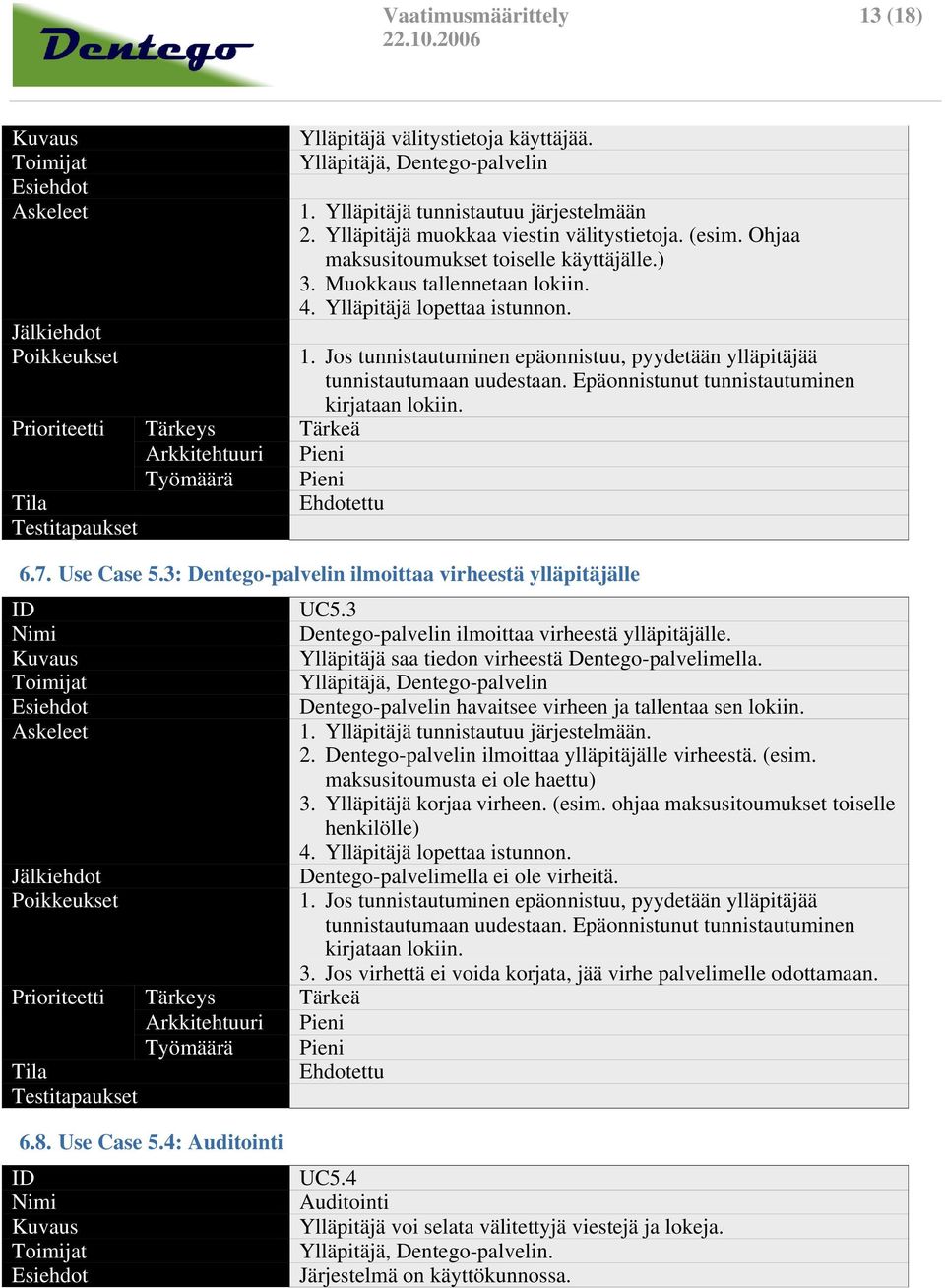 Dentego

Vaatimusmäärittely
22.10.2006

13 (18)

| | | |
|---|---|---|
| Kuvaus | | Ylläpitäjä välitystietoja käyttäjää. |
| Toimijat | | Ylläpitäjä, Dentego-palvelin |
| Esiehdot | | |
| Askeleet | | 1. Ylläpitäjä tunnistautuu järjestelmään 2. Ylläpitäjä muokkaa viestin välitystietoja. (esim. Ohjaa maksusitoumukset toiselle käyttäjälle.) 3. Muokkaus tallennetaan lokiin. 4. Ylläpitäjä lopettaa istunnon. |
| Jälkiehdot | | |
| Poikkeukset | | 1. Jos tunnistautuminen epäonnistuu, pyydetään ylläpitäjää tunnistautumaan uudestaan. Epäonnistunut tunnistautuminen kirjataan lokiin. |
| Prioriteetti | Tärkeys | Tärkeä |
| | Arkkitehtuuri | Pieni |
| | Työmäärä | Pieni |
| Tila | | Ehdotettu |
| Testitapaukset | | |

6.7. Use Case 5.3: Dentego-palvelin ilmoittaa virheestä ylläpitäjälle

| | | |
|---|---|---|
| ID | | UC5.3 |
| Nimi | | Dentego-palvelin ilmoittaa virheestä ylläpitäjälle. |
| Kuvaus | | Ylläpitäjä saa tiedon virheestä Dentego-palvelimella. |
| Toimijat | | Ylläpitäjä, Dentego-palvelin |
| Esiehdot | | Dentego-palvelin havaitsee virheen ja tallentaa sen lokiin. |
| Askeleet | | 1. Ylläpitäjä tunnistautuu järjestelmään. 2. Dentego-palvelin ilmoittaa ylläpitäjälle virheestä. (esim. maksusitoumusta ei ole haettu) 3. Ylläpitäjä korjaa virheen. (esim. ohjaa maksusitoumukset toiselle henkilölle) 4. Ylläpitäjä lopettaa istunnon. |
| Jälkiehdot | | Dentego-palvelimella ei ole virheitä. |
| Poikkeukset | | 1. Jos tunnistautuminen epäonnistuu, pyydetään ylläpitäjää tunnistautumaan uudestaan. Epäonnistunut tunnistautuminen kirjataan lokiin. 3. Jos virhettä ei voida korjata, jää virhe palvelimelle odottamaan. |
| Prioriteetti | Tärkeys | Tärkeä |
| | Arkkitehtuuri | Pieni |
| | Työmäärä | Pieni |
| Tila | | Ehdotettu |
| Testitapaukset | | |

6.8. Use Case 5.4: Auditointi

| | |
|---|---|
| ID | UC5.4 |
| Nimi | Auditointi |
| Kuvaus | Ylläpitäjä voi selata välitettyjä viestejä ja lokeja. |
| Toimijat | Ylläpitäjä, Dentego-palvelin. |
| Esiehdot | Järjestelmä on käyttökunnossa. |